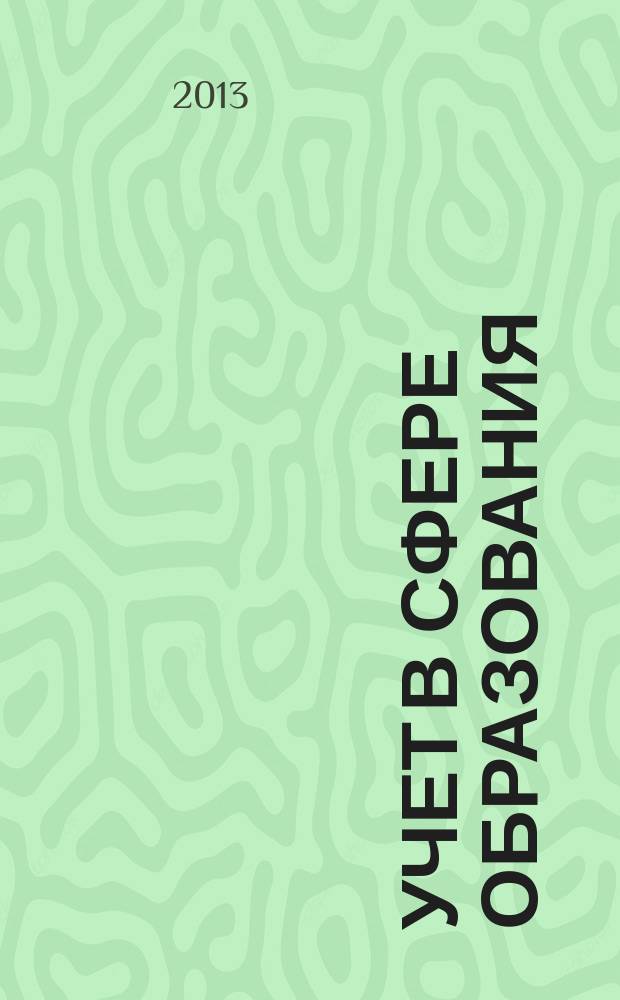 2013

УЧЕТ В СФЕРЕ ОБРАЗОВАНИЯ